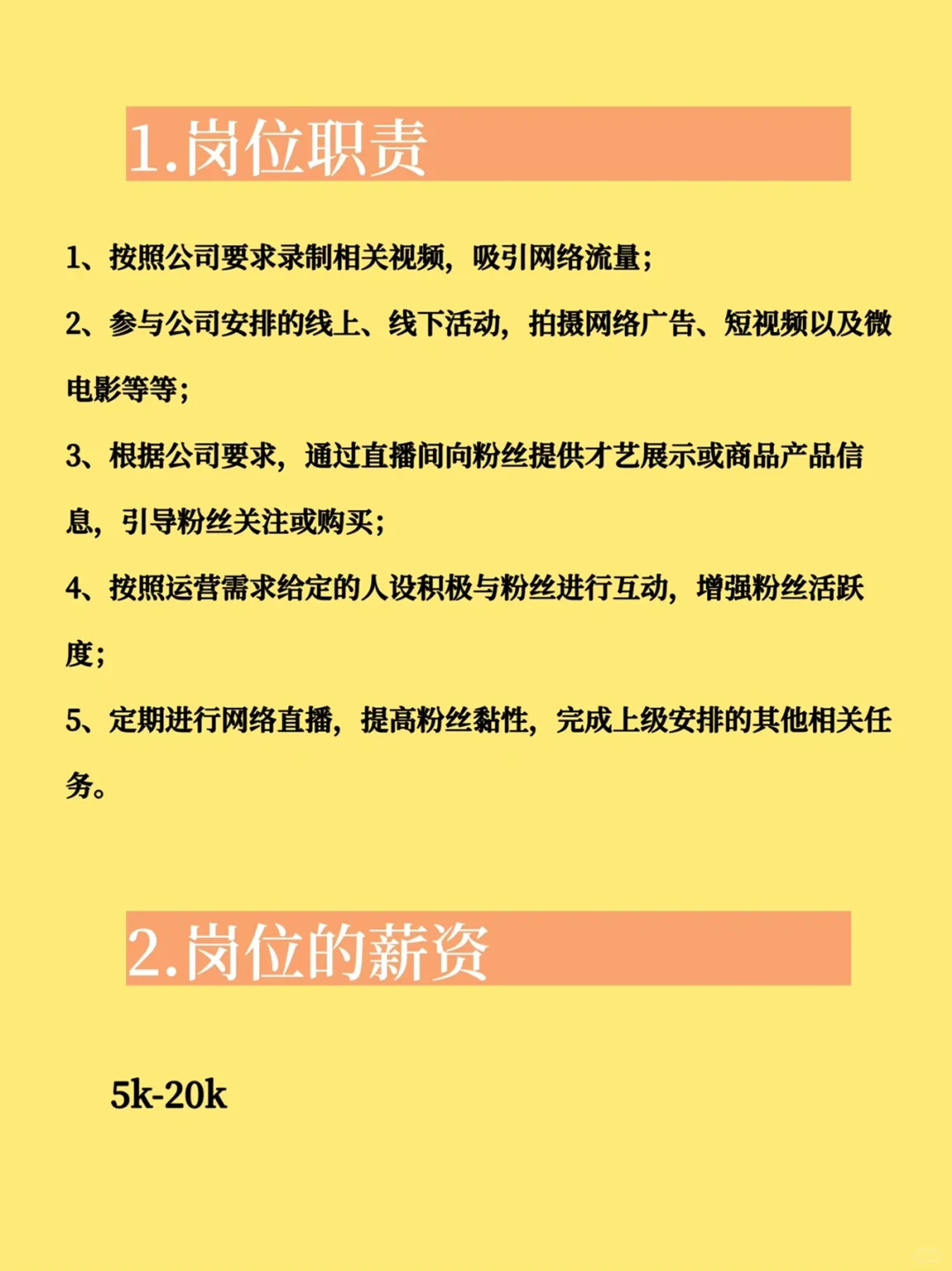 1.岗位职责

1、按照公司要求录制相关视频，吸引网络流量；

2、参与公司安排的线上、线下活动，拍摄网络广告、短视频以及微电影等等；

3、根据公司要求，通过直播间向粉丝提供才艺展示或商品产品信息，引导粉丝关注或购买；

4、按照运营需求给定的人设积极与粉丝进行互动，增强粉丝活跃度；

5、定期进行网络直播，提高粉丝黏性，完成上级安排的其他相关任务。

2.岗位的薪资

5k-20k